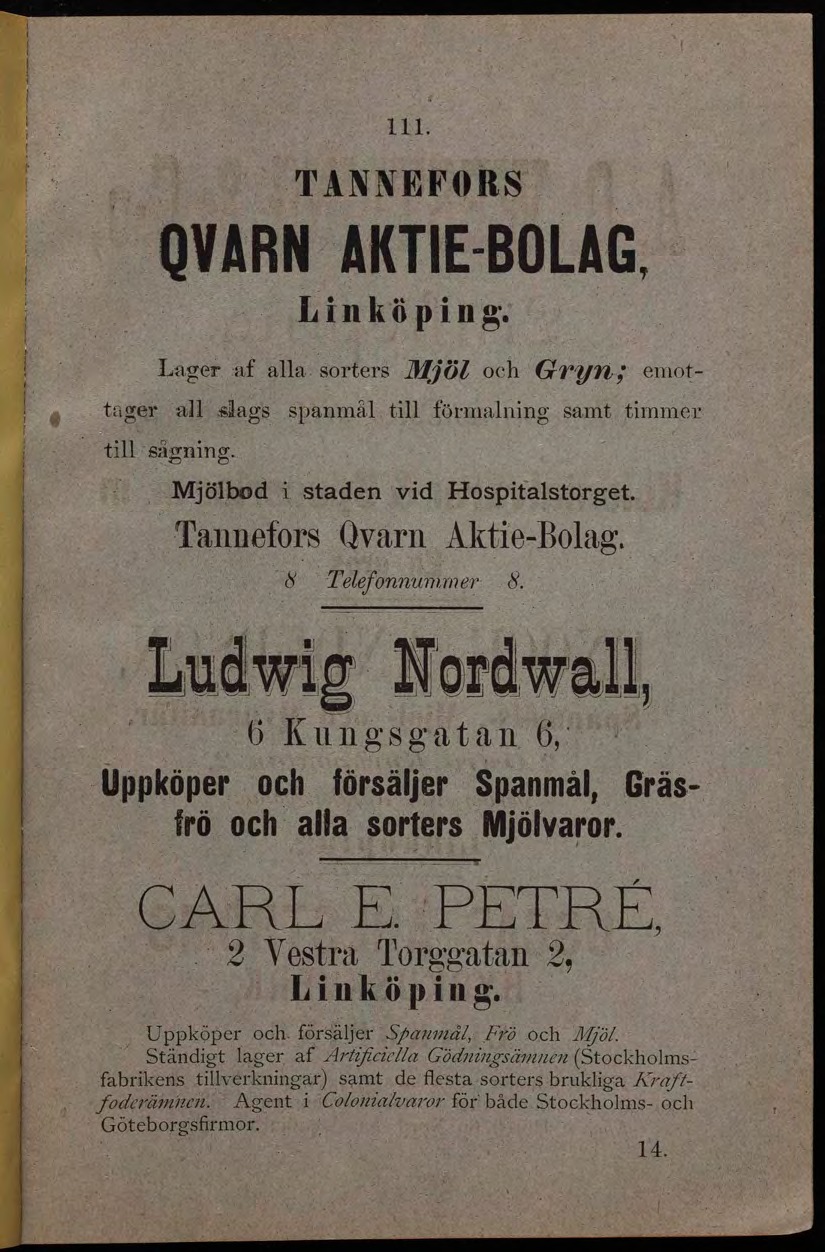 111.

TANNEFORS

QVARN AKTIE-BOLAG,

Linköping.

Lager af alla sorters Mjöl och Gryn; emottager all slags spanmål till förmalning samt timmer till sågning.

Mjölbod i staden vid Hospitalstorget.

Tannefors Qvarn Aktie-Bolag.

8 Telefonnummer 8.

Ludwig Nordwall,

6 Kungsgatan 6,

Uppköper och försäljer Spanmål, Gräsfrö och alla sorters Mjölvaror.

CARL E. PETRÉ,

2 Vestra Torggatan 2,

Linköping.

Uppköper och försäljer Spanmål, Frö och Mjöl.

Ständigt lager af Artificiella Gödningsämnen (Stockholmsfabrikens tillverkningar) samt de flesta sorters brukliga Kraftfoderämnen. Agent i Colonialvaror för både Stockholms- och Göteborgsfirmor.

14.